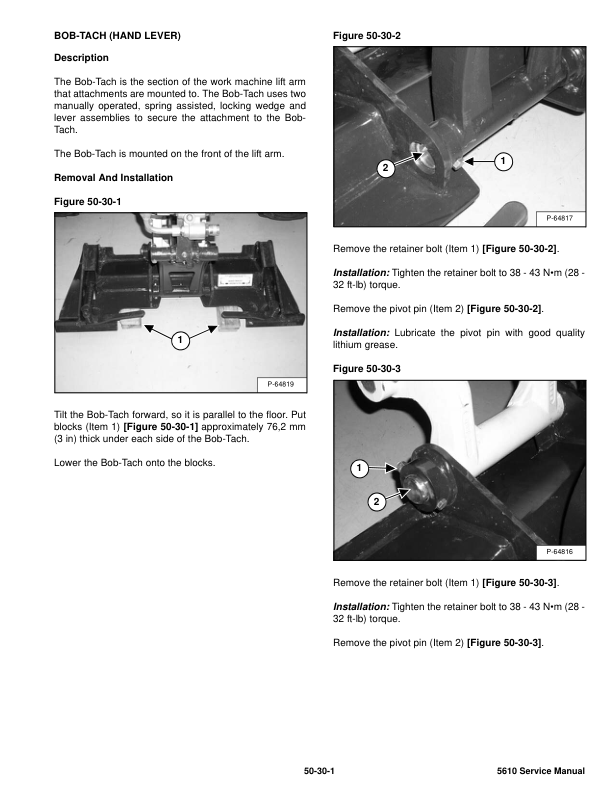 BOB-TACH (HAND LEVER)

Description

The Bob-Tach is the section of the work machine lift arm that attachments are mounted to. The Bob-Tach uses two manually operated, spring assisted, locking wedge and lever assemblies to secure the attachment to the Bob-Tach.

The Bob-Tach is mounted on the front of the lift arm.

Removal And Installation

Figure 50-30-1

1

P-64819

Tilt the Bob-Tach forward, so it is parallel to the floor. Put blocks (Item 1) [Figure 50-30-1] approximately 76,2 mm (3 in) thick under each side of the Bob-Tach.

Lower the Bob-Tach onto the blocks.

Figure 50-30-2

2

1

P-64817

Remove the retainer bolt (Item 1) [Figure 50-30-2].

Installation: Tighten the retainer bolt to 38 - 43 N•m (28 - 32 ft-lb) torque.

Remove the pivot pin (Item 2) [Figure 50-30-2].

Installation: Lubricate the pivot pin with good quality lithium grease.

Figure 50-30-3

1

2

P-64816

Remove the retainer bolt (Item 1) [Figure 50-30-3].

Installation: Tighten the retainer bolt to 38 - 43 N•m (28 - 32 ft-lb) torque.

Remove the pivot pin (Item 2) [Figure 50-30-3].

50-30-1

5610 Service Manual